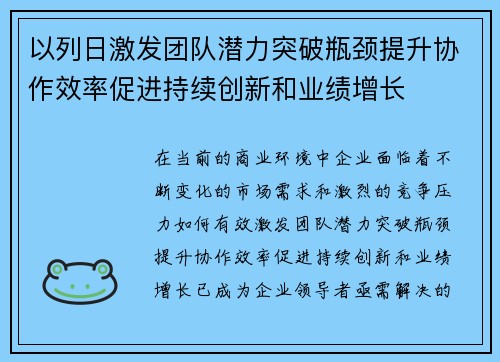 以列日激发团队潜力突破瓶颈提升协作效率促进持续创新和业绩增长

在当前的商业环境中企业面临着不断变化的市场需求和激烈的竞争压力如何有效激发团队潜力突破瓶颈提升协作效率促进持续创新和业绩增长已成为企业领导者亟需解决的